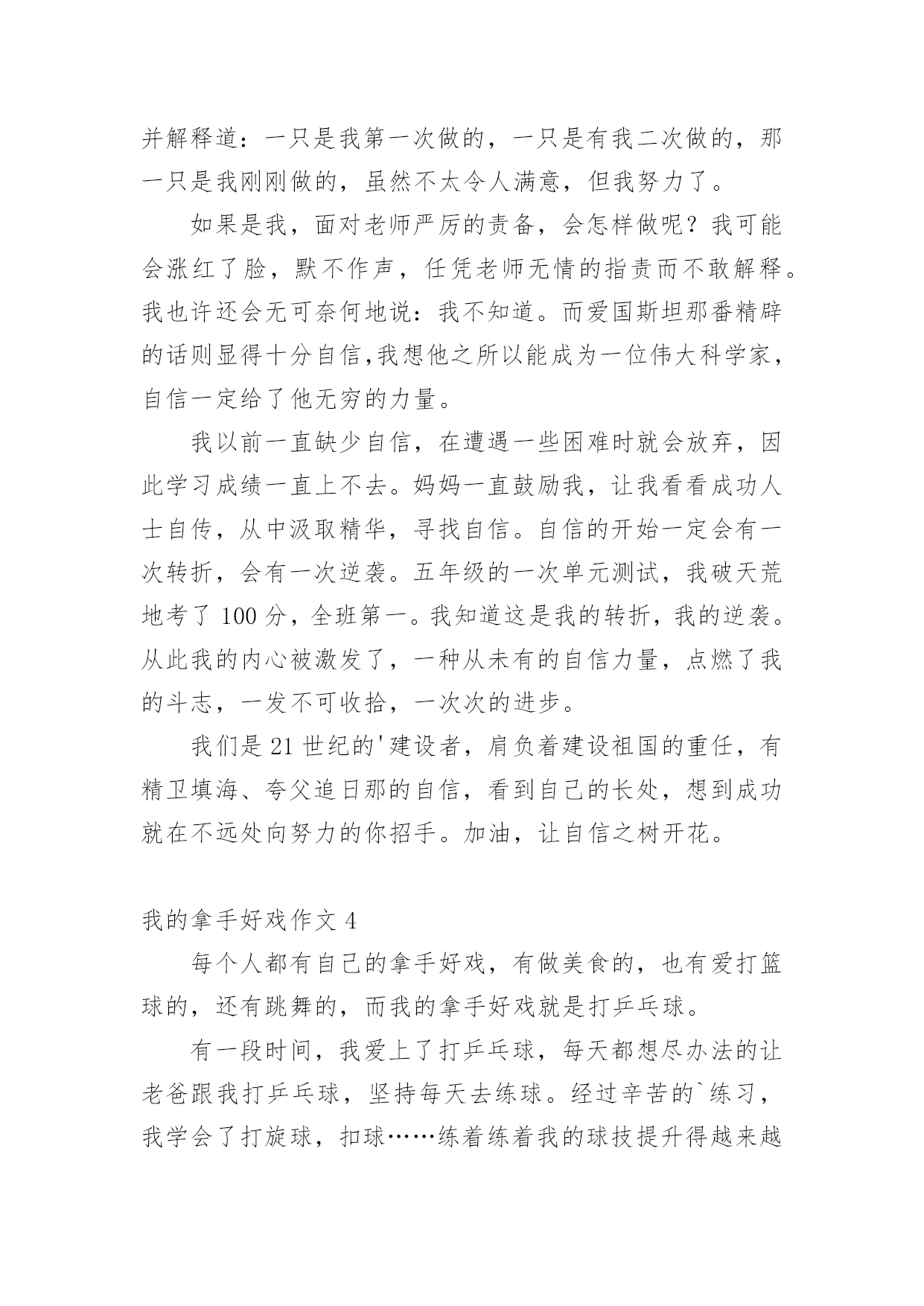 并解释道：一只是我第一次做的，一只是有我二次做的，那一只是我刚刚做的，虽然不太令人满意，但我努力了。

如果是我，面对老师严厉的责备，会怎样做呢？我可能会涨红了脸，默不作声，任凭老师无情的指责而不敢解释。我也许还会无可奈何地说：我不知道。而爱国斯坦那番精辟的话则显得十分自信,我想他之所以能成为一位伟大科学家，自信一定给了他无穷的力量。

我以前一直缺少自信，在遭遇一些困难时就会放弃，因此学习成绩一直上不去。妈妈一直鼓励我，让我看看成功人士自传，从中汲取精华，寻找自信。自信的开始一定会有一次转折，会有一次逆袭。五年级的一次单元测试，我破天荒地考了 100 分，全班第一。我知道这是我的转折，我的逆袭。从此我的内心被激发了，一种从未有的自信力量，点燃了我的斗志，一发不可收拾，一次次的进步。

我们是 21 世纪的'建设者，肩负着建设祖国的重任，有精卫填海、夸父追日那的自信，看到自己的长处，想到成功就在不远处向努力的你招手。加油，让自信之树开花。

我的拿手好戏作文 4

每个人都有自己的拿手好戏，有做美食的，也有爱打篮球的，还有跳舞的，而我的拿手好戏就是打乒乓球。

有一段时间，我爱上了打乒乓球，每天都想尽办法的让老爸跟我打乒乓球，坚持每天去练球。经过辛苦的`练习，我学会了打旋球，扣球……练着练着我的球技提升得越来越